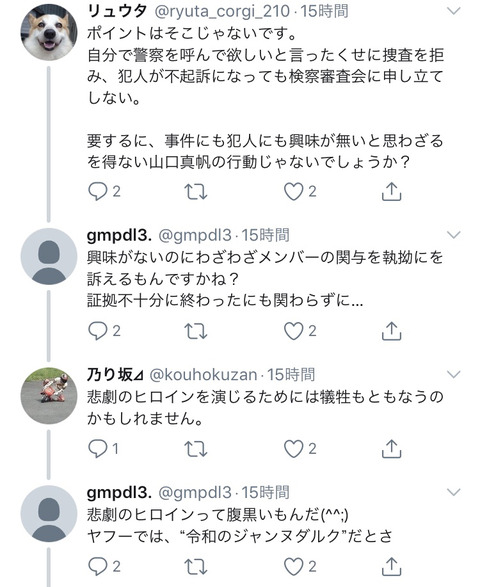 リュウタ @ryuta_corgi_210 · 15時間
ポイントはそこじゃないです。
自分で警察を呼んで欲しいと言ったくせに捜査を拒み、犯人が不起訴になっても検察審査会に申し立てしない。

要するに、事件にも犯人にも興味が無いと思わざるを得ない山口真帆の行動じゃないでしょうか？

2 2

gmpdl3. @gmpdl3 · 15時間
興味がないのにわざわざメンバーの関与を執拗にを訴えるもんですかね？
証拠不十分に終わったにも関わらずに…

2 2

乃り坂⊿ @kouhokuzan · 15時間
悲劇のヒロインを演じるためには犠牲もともなうのかもしれません。

1 2

gmpdl3. @gmpdl3 · 15時間
悲劇のヒロインって腹黒いもんだ(^^;)
ヤフーでは、“令和のジャンヌダルク”だとさ

2 2